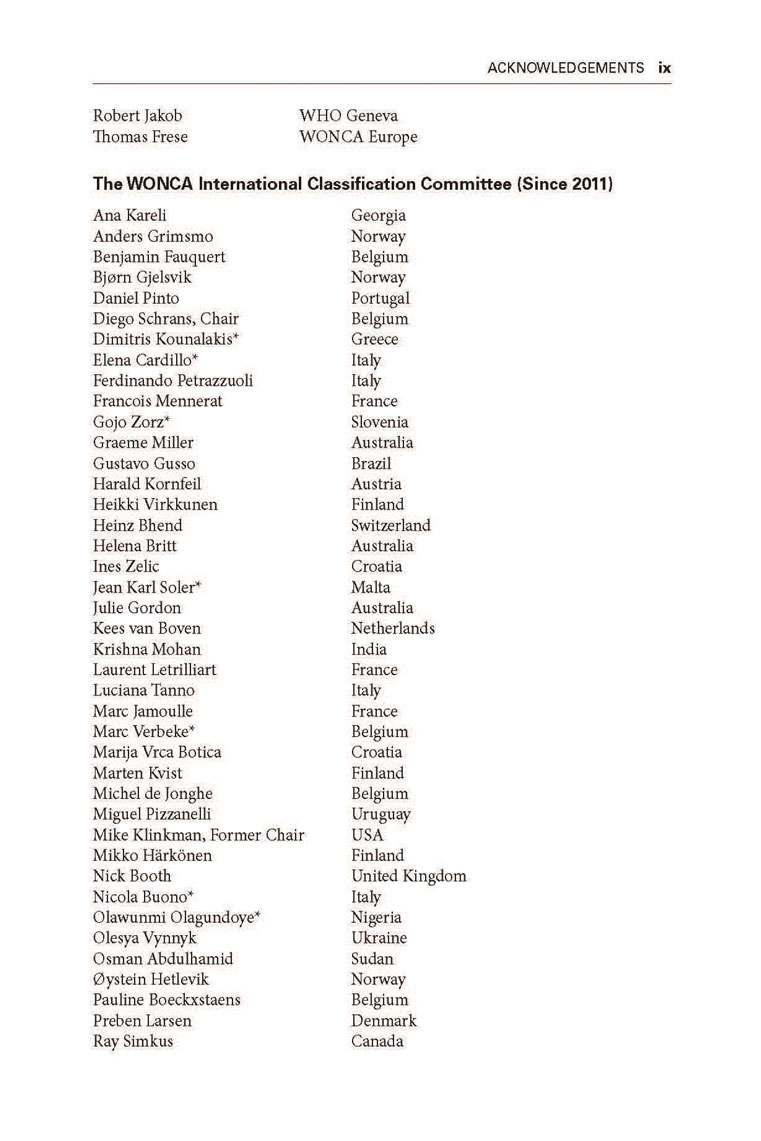 ACKNOWLEDGEMENTS ix

| | |
|---|---|
| Robert Jakob | WHO Geneva |
| Thomas Frese | WONCA Europe |

**The WONCA International Classification Committee (Since 2011)**

| | |
|---|---|
| Ana Kareli | Georgia |
| Anders Grimsmo | Norway |
| Benjamin Fauquert | Belgium |
| Bjørn Gjelsvik | Norway |
| Daniel Pinto | Portugal |
| Diego Schrans, Chair | Belgium |
| Dimitris Kounalakis* | Greece |
| Elena Cardillo* | Italy |
| Ferdinando Petrazzuoli | Italy |
| Francois Mennerat | France |
| Gojo Zorz* | Slovenia |
| Graeme Miller | Australia |
| Gustavo Gusso | Brazil |
| Harald Kornfeil | Austria |
| Heikki Virkkunen | Finland |
| Heinz Bhend | Switzerland |
| Helena Britt | Australia |
| Ines Zelic | Croatia |
| Jean Karl Soler* | Malta |
| Julie Gordon | Australia |
| Kees van Boven | Netherlands |
| Krishna Mohan | India |
| Laurent Letrilliart | France |
| Luciana Tanno | Italy |
| Marc Jamoulle | France |
| Marc Verbeke* | Belgium |
| Marija Vrca Botica | Croatia |
| Marten Kvist | Finland |
| Michel de Jonghe | Belgium |
| Miguel Pizzanelli | Uruguay |
| Mike Klinkman, Former Chair | USA |
| Mikko Härkönen | Finland |
| Nick Booth | United Kingdom |
| Nicola Buono* | Italy |
| Olawunmi Olagundoye* | Nigeria |
| Olesya Vynnyk | Ukraine |
| Osman Abdulhamid | Sudan |
| Øystein Hetlevik | Norway |
| Pauline Boeckxstaens | Belgium |
| Preben Larsen | Denmark |
| Ray Simkus | Canada |